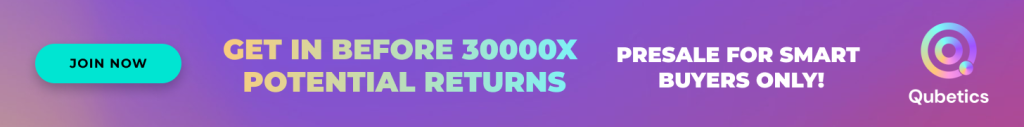 JOIN NOW

GET IN BEFORE 30000X POTENTIAL RETURNS

PRESALE FOR SMART BUYERS ONLY!

Qubetics